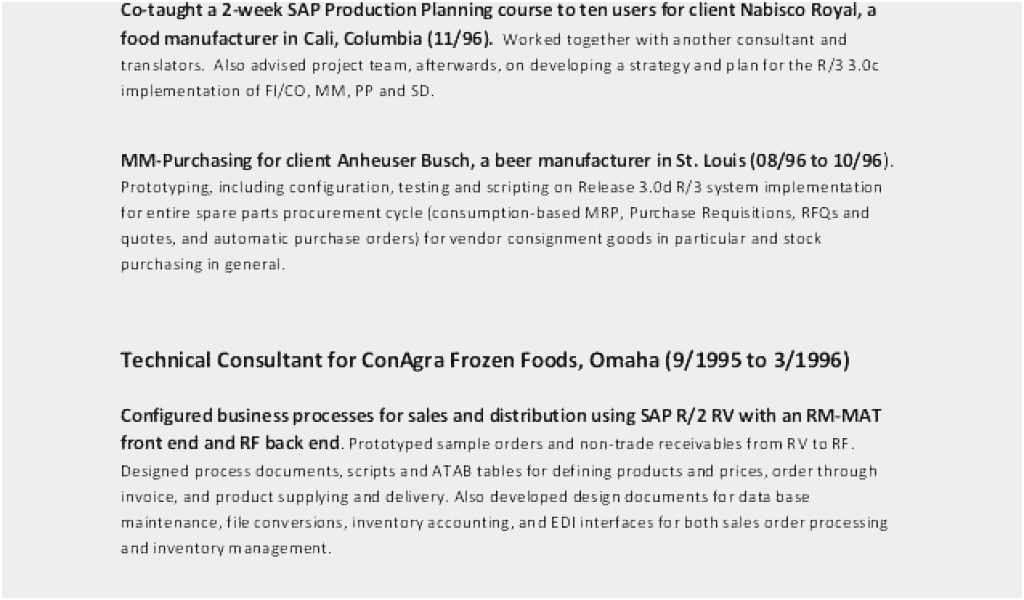 Co-taught a 2-week SAP Production Planning course to ten users for client Nabisco Royal, a food manufacturer in Cali, Columbia (11/96). Worked together with another consultant and translators. Also advised project team, afterwards, on developing a strategy and plan for the R/3 3.0c implementation of FI/CO, MM, PP and SD.

MM-Purchasing for client Anheuser Busch, a beer manufacturer in St. Louis (08/96 to 10/96). Prototyping, including configuration, testing and scripting on Release 3.0d R/3 system implementation for entire spare parts procurement cycle (consumption-based MRP, Purchase Requisitions, RFQs and quotes, and automatic purchase orders) for vendor consignment goods in particular and stock purchasing in general.

Technical Consultant for ConAgra Frozen Foods, Omaha (9/1995 to 3/1996)

Configured business processes for sales and distribution using SAP R/2 RV with an RM-MAT front end and RF back end. Prototyped sample orders and non-trade receivables from RV to RF. Designed process documents, scripts and ATAB tables for defining products and prices, order through invoice, and product supplying and delivery. Also developed design documents for data base maintenance, file conversions, inventory accounting, and EDI interfaces for both sales order processing and inventory management.